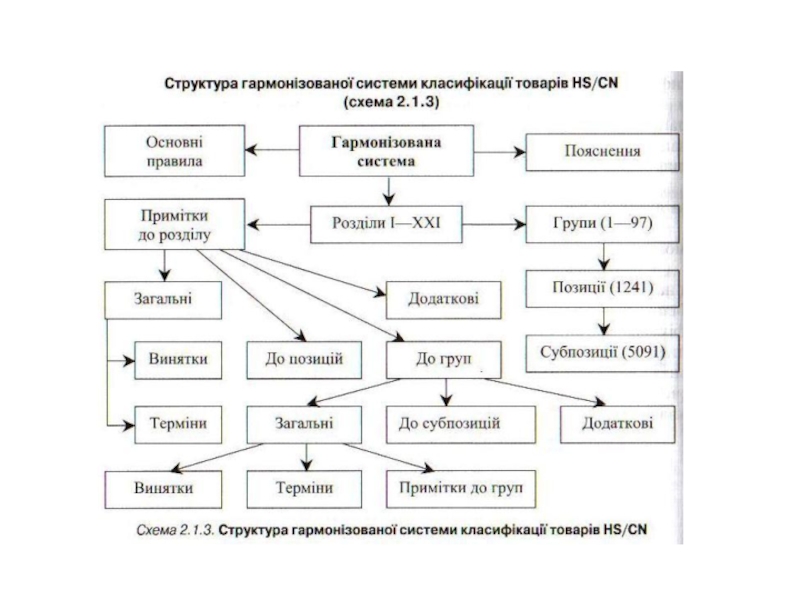 Структура гармонізованої системи класифікації товарів HS/CN
(схема 2.1.3)

Основні правила

Гармонізована система

Пояснення

Примітки до розділу

Розділи I—XXI

Групи (1—97)

Загальні

Додаткові

Позиції (1241)

Винятки

До позицій

До груп

Субпозиції (5091)

Терміни

Загальні

До субпозицій

Додаткові

Винятки

Терміни

Примітки до груп

Схема 2.1.3. Структура гармонізованої системи класифікації товарів HS/CN